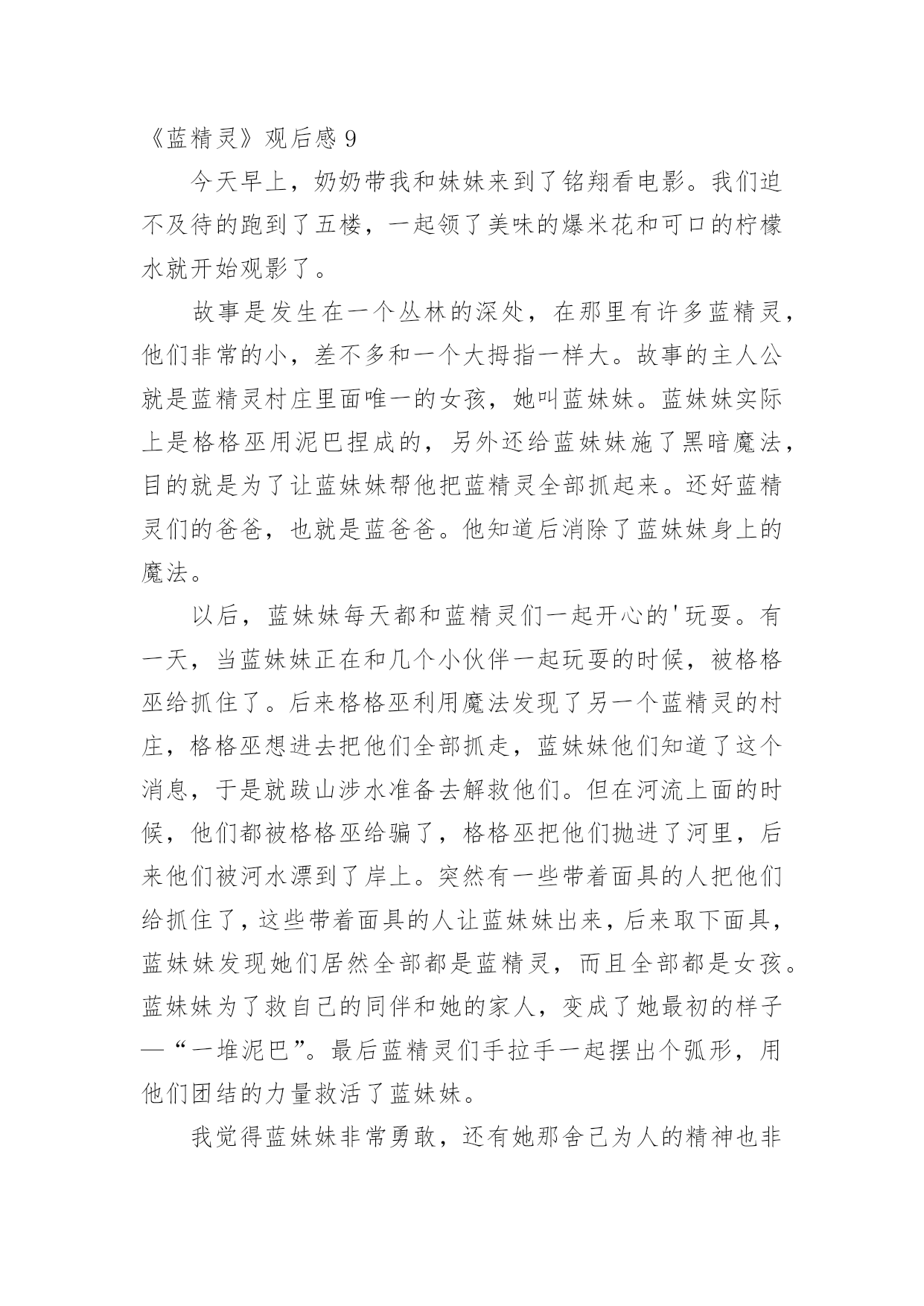 《蓝精灵》观后感 9

今天早上，奶奶带我和妹妹来到了铭翔看电影。我们迫不及待的跑到了五楼，一起领了美味的爆米花和可口的柠檬水就开始观影了。

故事是发生在一个丛林的深处，在那里有许多蓝精灵，他们非常的小，差不多和一个大拇指一样大。故事的主人公就是蓝精灵村庄里面唯一的女孩，她叫蓝妹妹。蓝妹妹实际上是格格巫用泥巴捏成的，另外还给蓝妹妹施了黑暗魔法，目的就是为了让蓝妹妹帮他把蓝精灵全部抓起来。还好蓝精灵们的爸爸，也就是蓝爸爸。他知道后消除了蓝妹妹身上的魔法。

以后，蓝妹妹每天都和蓝精灵们一起开心的'玩耍。有一天，当蓝妹妹正在和几个小伙伴一起玩耍的时候，被格格巫给抓住了。后来格格巫利用魔法发现了另一个蓝精灵的村庄，格格巫想进去把他们全部抓走，蓝妹妹他们知道了这个消息，于是就跋山涉水准备去解救他们。但在河流上面的时候，他们都被格格巫给骗了，格格巫把他们抛进了河里，后来他们被河水漂到了岸上。突然有一些带着面具的人把他们给抓住了，这些带着面具的人让蓝妹妹出来，后来取下面具，蓝妹妹发现她们居然全部都是蓝精灵，而且全部都是女孩。蓝妹妹为了救自己的同伴和她的家人，变成了她最初的样子—“一堆泥巴”。最后蓝精灵们手拉手一起摆出个弧形，用他们团结的力量救活了蓝妹妹。

我觉得蓝妹妹非常勇敢，还有她那舍己为人的精神也非